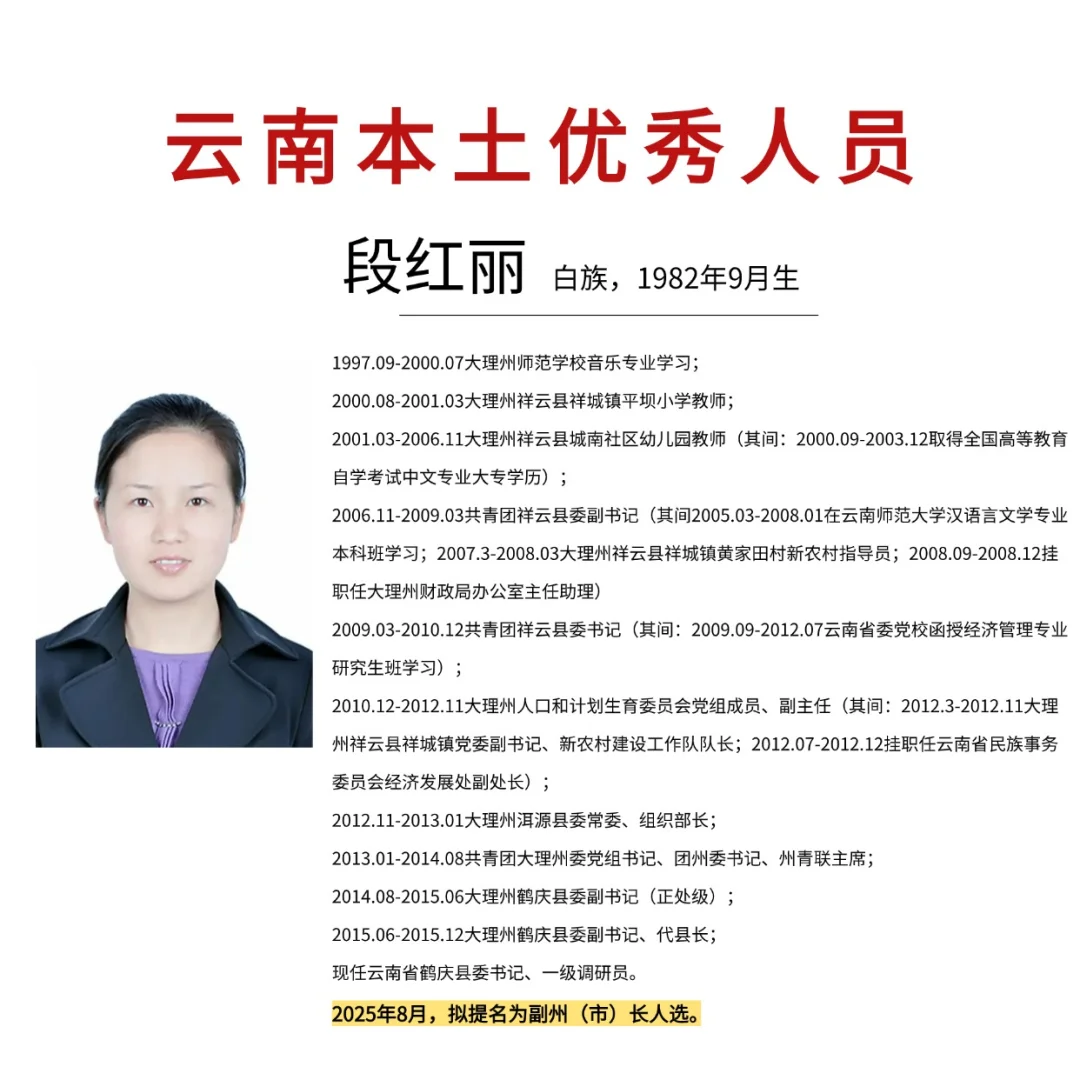 云南本土优秀人员

段红丽 白族，1982年9月生

1997.09-2000.07大理州师范学校音乐专业学习；

2000.08-2001.03大理州祥云县祥城镇平坝小学教师；

2001.03-2006.11大理州祥云县城南社区幼儿园教师（其间：2000.09-2003.12取得全国高等教育自学考试中文专业大专学历）；

2006.11-2009.03共青团祥云县委副书记（其间2005.03-2008.01在云南师范大学汉语言文学专业本科班学习；2007.3-2008.03大理州祥云县祥城镇黄家田村新农村指导员；2008.09-2008.12挂职任大理州财政局办公室主任助理）

2009.03-2010.12共青团祥云县委书记（其间：2009.09-2012.07云南省委党校函授经济管理专业研究生班学习）；

2010.12-2012.11大理州人口和计划生育委员会党组成员、副主任（其间：2012.3-2012.11大理州祥云县祥城镇党委副书记、新农村建设工作队队长；2012.07-2012.12挂职任云南省民族事务委员会经济发展处副处长）；

2012.11-2013.01大理州洱源县委常委、组织部长；

2013.01-2014.08共青团大理州委党组书记、团州委书记、州青联主席；

2014.08-2015.06大理州鹤庆县委副书记（正处级）；

2015.06-2015.12大理州鹤庆县委副书记、代县长；

现任云南省鹤庆县委书记、一级调研员。

2025年8月，拟提名为副州（市）长人选。